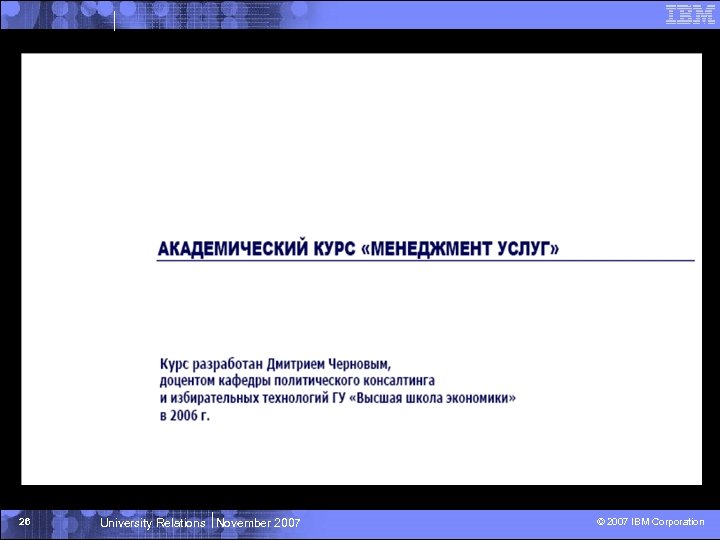 IBM

АКАДЕМИЧЕСКИЙ КУРС «МЕНЕДЖМЕНТ УСЛУГ»

Курс разработан Дмитрием Черновым, доцентом кафедры политического консалтинга и избирательных технологий ГУ «Высшая школа экономики» в 2006 г.

26

University Relations | November 2007

© 2007 IBM Corporation